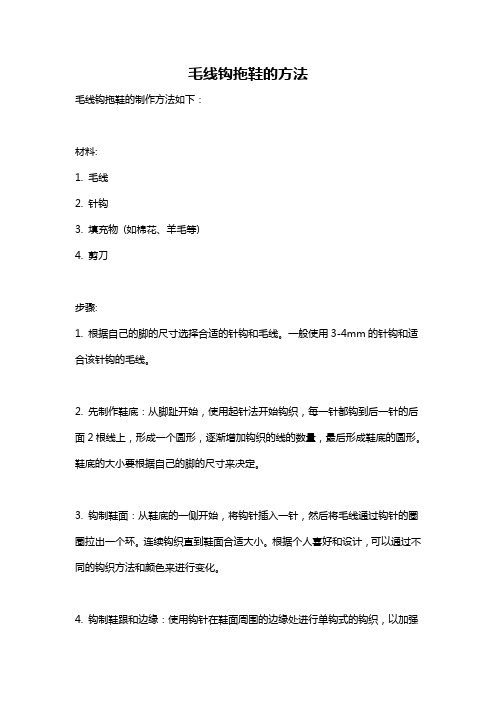 毛线钩拖鞋的方法

毛线钩拖鞋的制作方法如下：

材料:

1. 毛线

2. 针钩

3. 填充物（如棉花、羊毛等）

4. 剪刀

步骤:

1. 根据自己的脚的尺寸选择合适的针钩和毛线。一般使用 3-4mm 的针钩和适合该针钩的毛线。

2. 先制作鞋底：从脚趾开始，使用起针法开始钩织，每一针都钩到后一针的后面 2 根线上，形成一个圆形，逐渐增加钩织的线的数量，最后形成鞋底的圆形。鞋底的大小要根据自己的脚的尺寸来决定。

3. 钩制鞋面：从鞋底的一侧开始，将钩针插入一针，然后将毛线通过钩针的圈圈拉出一个环。连续钩织直到鞋面合适大小。根据个人喜好和设计，可以通过不同的钩织方法和颜色来进行变化。

4. 钩制鞋跟和边缘：使用钩针在鞋面周围的边缘处进行单钩式的钩织，以加强